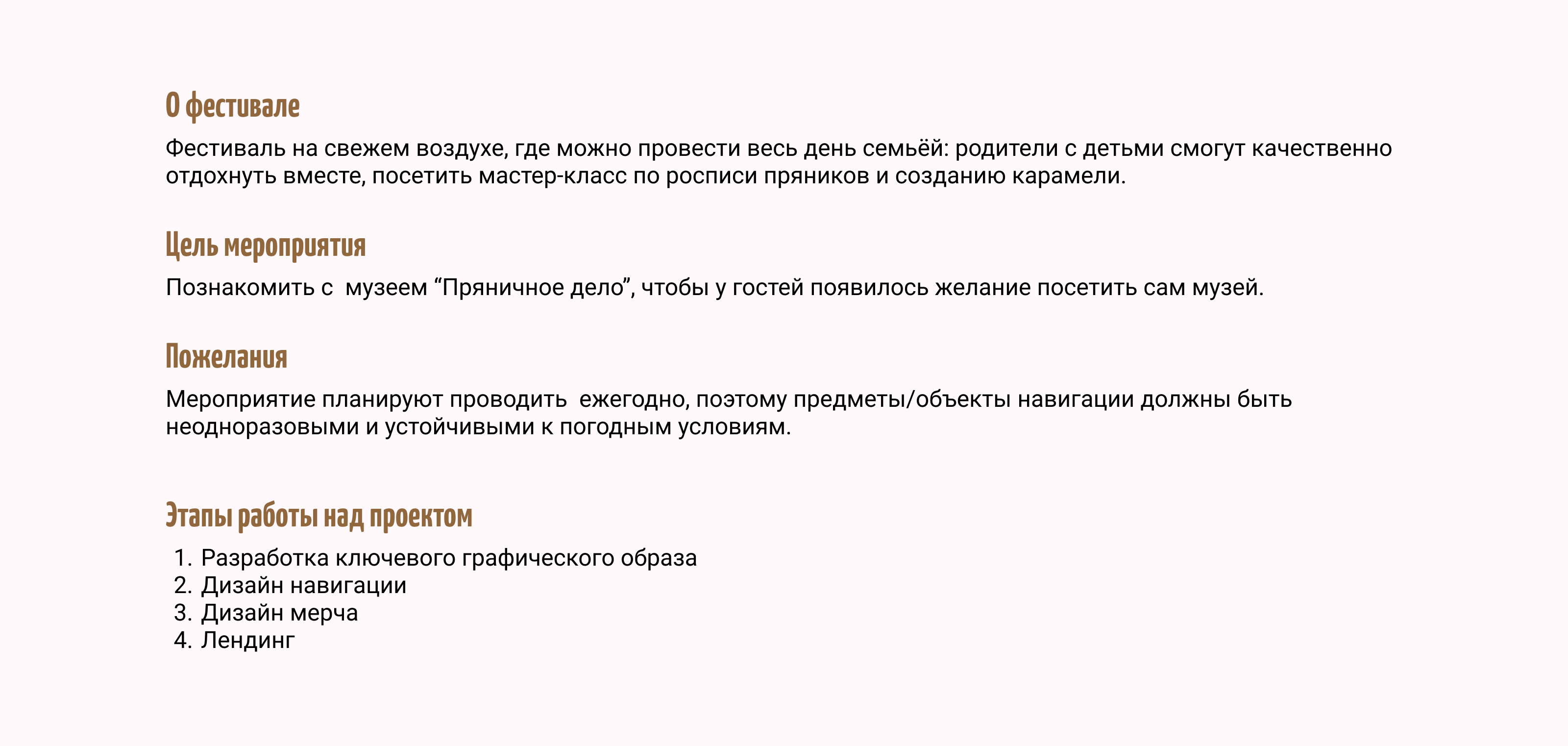 О фестивале

Фестиваль на свежем воздухе, где можно провести весь день семьёй: родители с детьми смогут качественно отдохнуть вместе, посетить мастер-класс по росписи пряников и созданию карамели.

Цель мероприятия

Познакомить с музеем “Пряничное дело”, чтобы у гостей появилось желание посетить сам музей.

Пожелания

Мероприятие планируют проводить ежегодно, поэтому предметы/объекты навигации должны быть неодноразовыми и устойчивыми к погодным условиям.

Этапы работы над проектом

1. Разработка ключевого графического образа
2. Дизайн навигации
3. Дизайн мерча
4. Лендинг